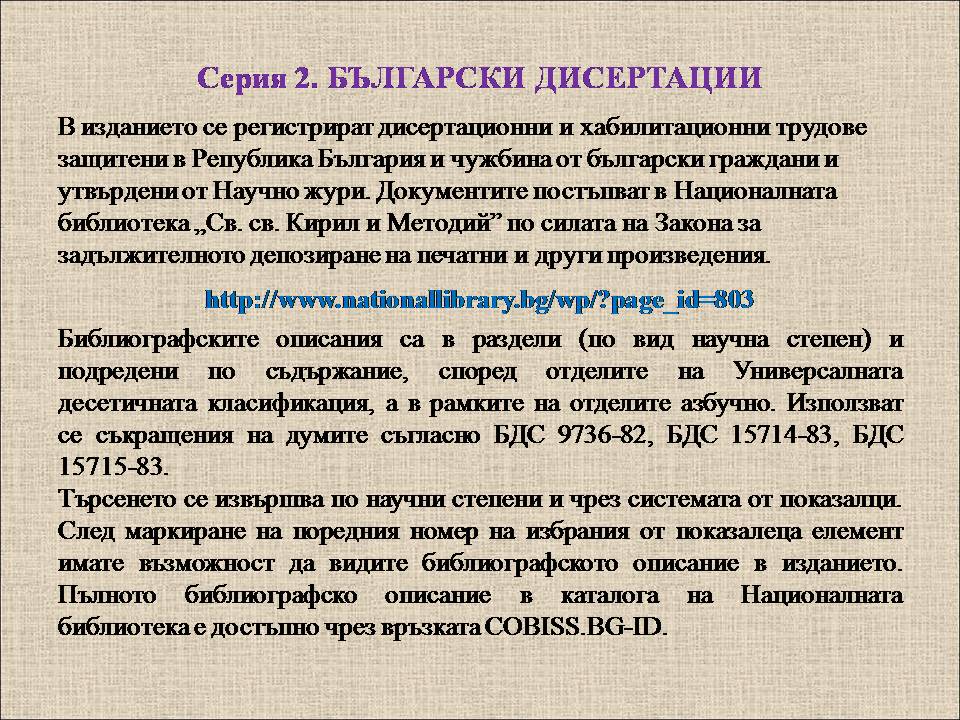 Серия 2. БЪЛГАРСКИ ДИСЕРТАЦИИ

В изданието се регистрират дисертационни и хабилитационни трудове защитени в Република България и чужбина от български граждани и утвърдени от Научно жури. Документите постъпват в Националната библиотека „Св. св. Кирил и Методий” по силата на Закона за задължителното депозиране на печатни и други произведения.

http://www.nationallibrary.bg/wp/?page_id=803

Библиографските описания са в раздели (по вид научна степен) и подредени по съдържание, според отделите на Универсалната десетичната класификация, а в рамките на отделите азбучно. Използват се съкращения на думите съгласно БДС 9736-82, БДС 15714-83, БДС 15715-83.
Търсенето се извършва по научни степени и чрез системата от показалци. След маркиране на поредния номер на избрания от показалеца елемент имате възможност да видите библиографското описание в изданието. Пълното библиографско описание в каталога на Националната библиотека е достъпно чрез връзката COBISS.BG-ID.